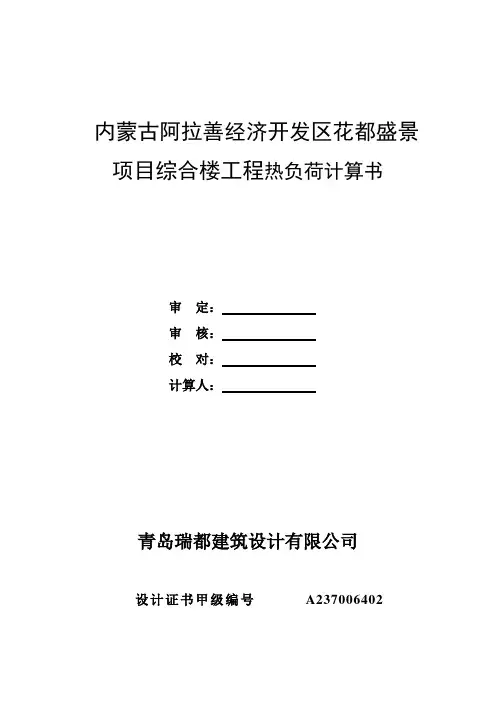 内蒙古阿拉善经济开发区花都盛景项目综合楼工程热负荷计算书

审 定：

审 核：

校 对：

计算人：

青岛瑞都建筑设计有限公司

设计证书甲级编号 A237006402